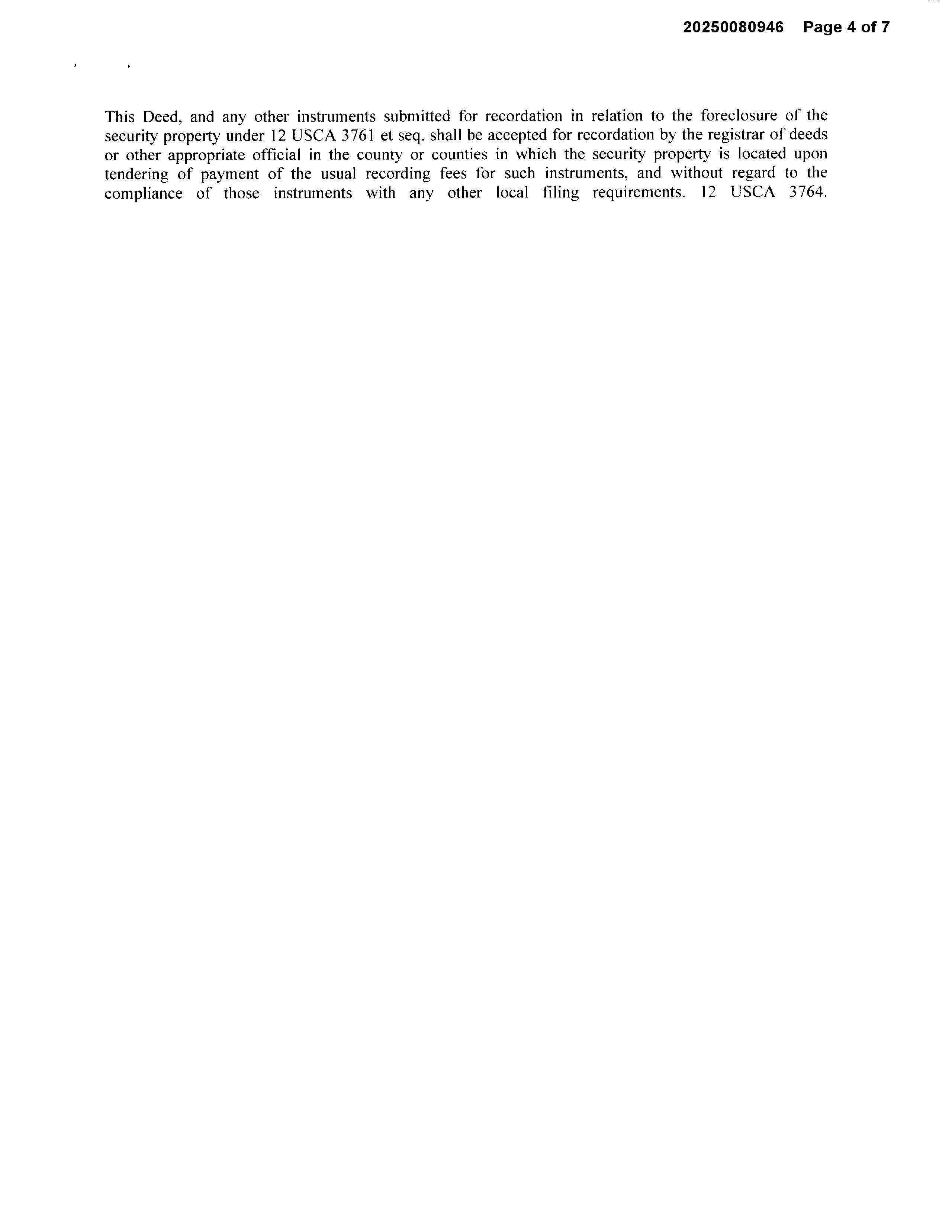 20250080946 Page 4 of 7

This Deed, and any other instruments submitted for recordation in relation to the foreclosure of the security property under 12 USCA 3761 et seq. shall be accepted for recordation by the registrar of deeds or other appropriate official in the county or counties in which the security property is located upon tendering of payment of the usual recording fees for such instruments, and without regard to the compliance of those instruments with any other local filing requirements. 12 USCA 3764.